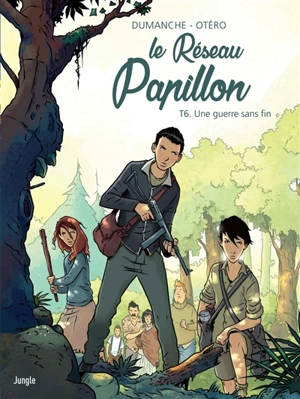 DUMANCHE - OTÉRO

le Réseau Papillon

T6. Une guerre sans fin

Jungle